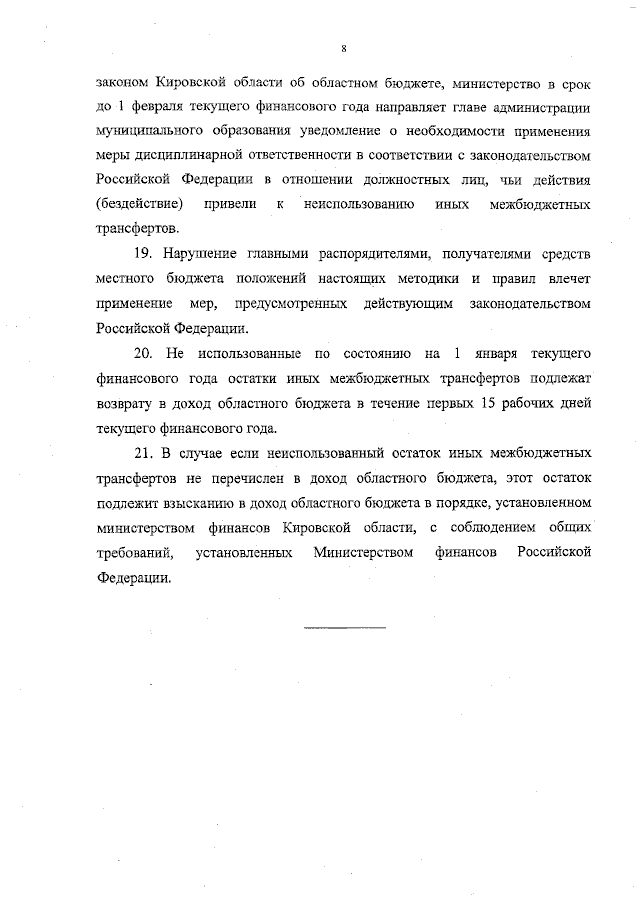 8

законом Кировской области об областном бюджете, министерство в срок до 1 февраля текущего финансового года направляет главе администрации муниципального образования уведомление о необходимости применения меры дисциплинарной ответственности в соответствии с законодательством Российской Федерации в отношении должностных лиц, чьи действия (бездействие) привели к неиспользованию иных межбюджетных трансфертов.

19. Нарушение главными распорядителями, получателями средств местного бюджета положений настоящих методики и правил влечет применение мер, предусмотренных действующим законодательством Российской Федерации.

20. Не использованные по состоянию на 1 января текущего финансового года остатки иных межбюджетных трансфертов подлежат возврату в доход областного бюджета в течение первых 15 рабочих дней текущего финансового года.

21. В случае если неиспользованный остаток иных межбюджетных трансфертов не перечислен в доход областного бюджета, этот остаток подлежит взысканию в доход областного бюджета в порядке, установленном министерством финансов Кировской области, с соблюдением общих требований, установленных Министерством финансов Российской Федерации.